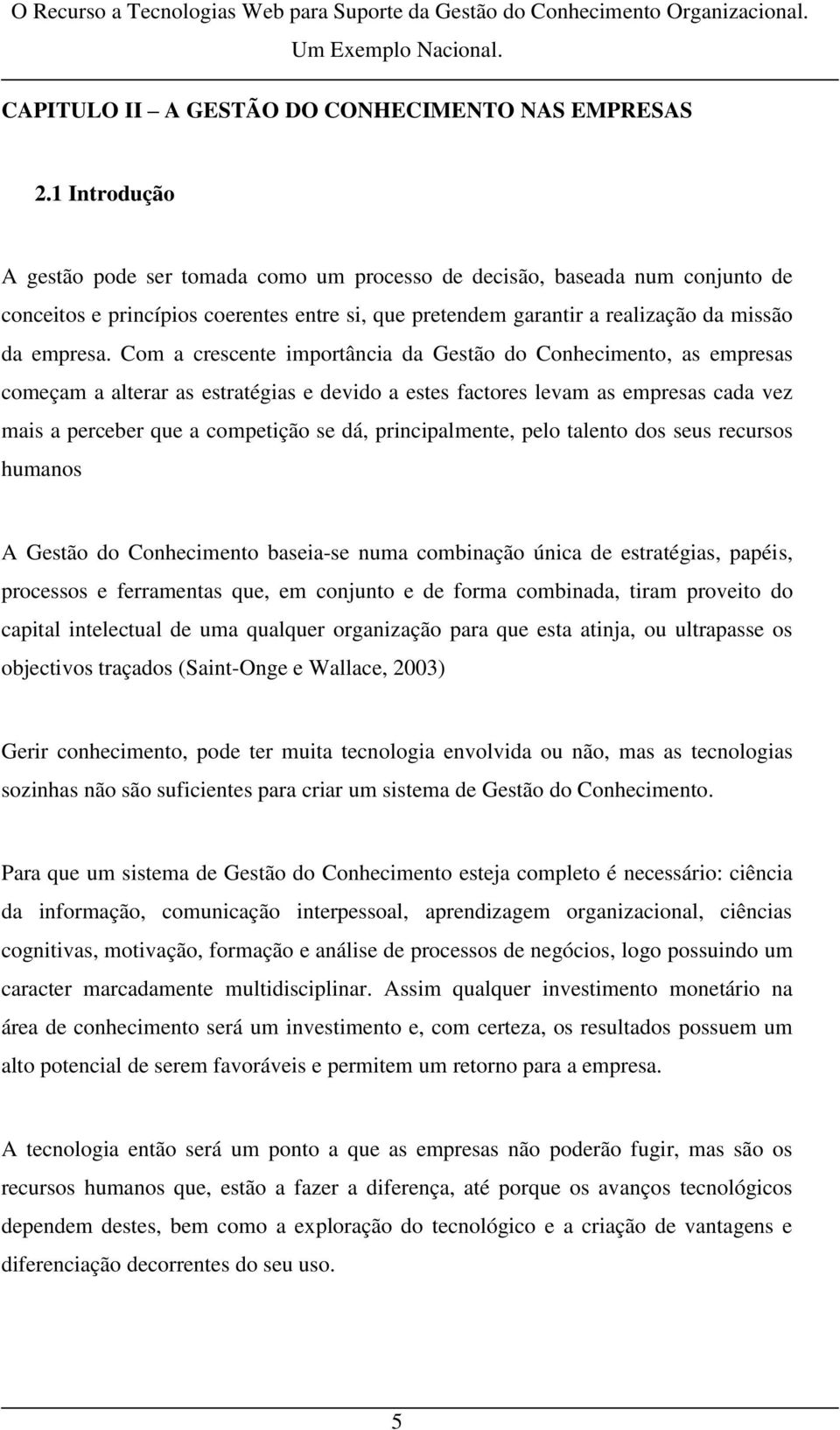 O Recurso a Tecnologias Web para Suporte da Gestão do Conhecimento Organizacional. Um Exemplo Nacional.

CAPITULO II – A GESTÃO DO CONHECIMENTO NAS EMPRESAS

2.1 Introdução

A gestão pode ser tomada como um processo de decisão, baseada num conjunto de conceitos e princípios coerentes entre si, que pretendem garantir a realização da missão da empresa. Com a crescente importância da Gestão do Conhecimento, as empresas começam a alterar as estratégias e devido a estes factores levam as empresas cada vez mais a perceber que a competição se dá, principalmente, pelo talento dos seus recursos humanos

A Gestão do Conhecimento baseia-se numa combinação única de estratégias, papéis, processos e ferramentas que, em conjunto e de forma combinada, tiram proveito do capital intelectual de uma qualquer organização para que esta atinja, ou ultrapasse os objectivos traçados (Saint-Onge e Wallace, 2003)

Gerir conhecimento, pode ter muita tecnologia envolvida ou não, mas as tecnologias sozinhas não são suficientes para criar um sistema de Gestão do Conhecimento.

Para que um sistema de Gestão do Conhecimento esteja completo é necessário: ciência da informação, comunicação interpessoal, aprendizagem organizacional, ciências cognitivas, motivação, formação e análise de processos de negócios, logo possuindo um caracter marcadamente multidisciplinar. Assim qualquer investimento monetário na área de conhecimento será um investimento e, com certeza, os resultados possuem um alto potencial de serem favoráveis e permitem um retorno para a empresa.

A tecnologia então será um ponto a que as empresas não poderão fugir, mas são os recursos humanos que, estão a fazer a diferença, até porque os avanços tecnológicos dependem destes, bem como a exploração do tecnológico e a criação de vantagens e diferenciação decorrentes do seu uso.

5